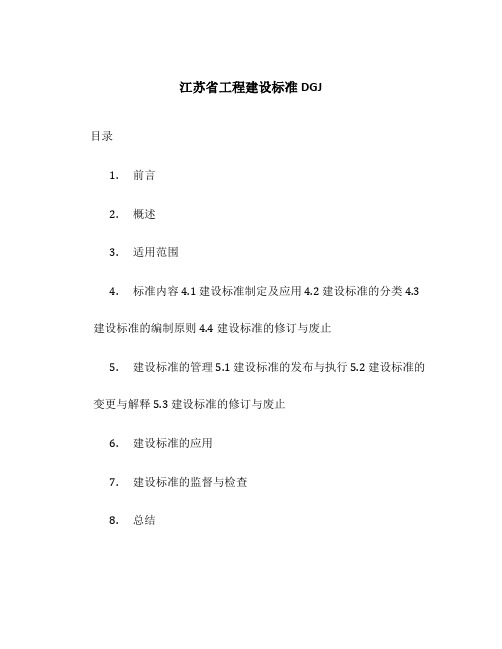 江苏省工程建设标准 DGJ

目录

1. 前言

2. 概述

3. 适用范围

4. 标准内容 4.1 建设标准制定及应用 4.2 建设标准的分类 4.3 建设标准的编制原则 4.4 建设标准的修订与废止

5. 建设标准的管理 5.1 建设标准的发布与执行 5.2 建设标准的变更与解释 5.3 建设标准的修订与废止

6. 建设标准的应用

7. 建设标准的监督与检查

8. 总结